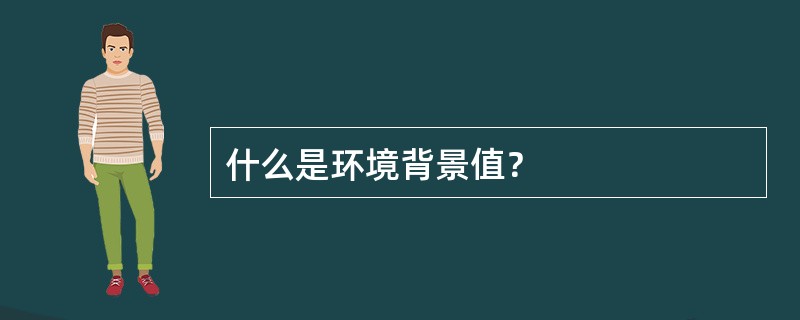 什么是环境背景值?